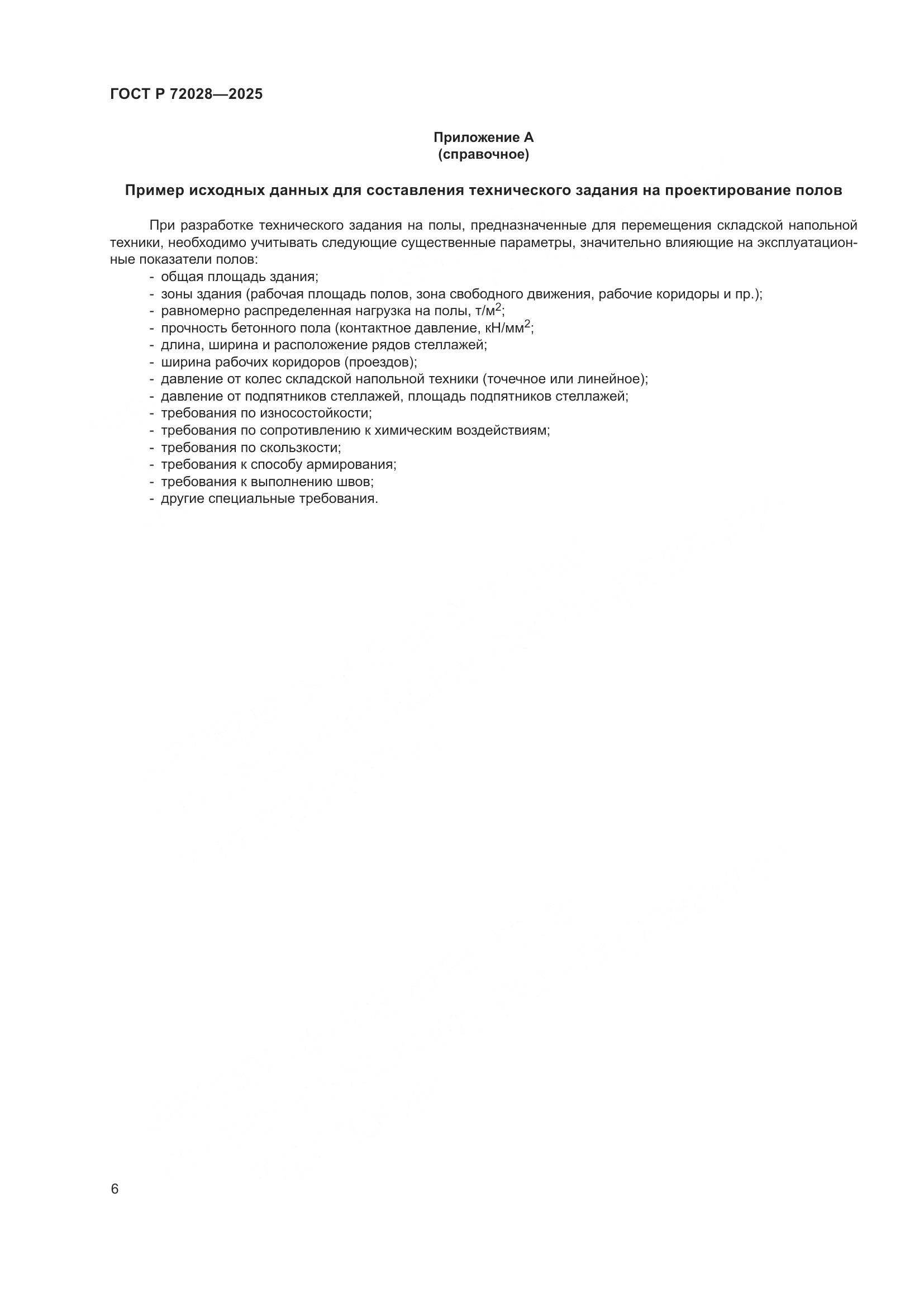 ГОСТ Р 72028—2025

Приложение А
(справочное)

Пример исходных данных для составления технического задания на проектирование полов

При разработке технического задания на полы, предназначенные для перемещения складской напольной техники, необходимо учитывать следующие существенные параметры, значительно влияющие на эксплуатационные показатели полов:
- общая площадь здания;
- зоны здания (рабочая площадь полов, зона свободного движения, рабочие коридоры и пр.);
- равномерно распределенная нагрузка на полы, т/м$^2$;
- прочность бетонного пола (контактное давление, кН/мм$^2$;
- длина, ширина и расположение рядов стеллажей;
- ширина рабочих коридоров (проездов);
- давление от колес складской напольной техники (точечное или линейное);
- давление от подпятников стеллажей, площадь подпятников стеллажей;
- требования по износостойкости;
- требования по сопротивлению к химическим воздействиям;
- требования по скользкости;
- требования к способу армирования;
- требования к выполнению швов;
- другие специальные требования.

6